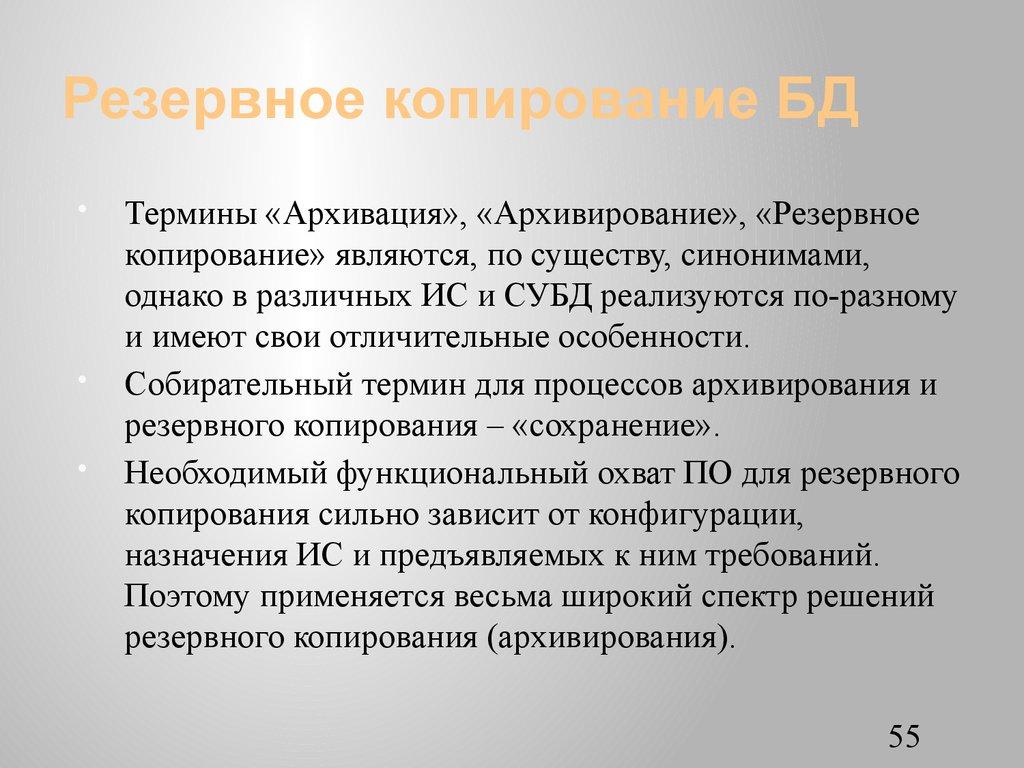 Резервное копирование БД

• Термины «Архивация», «Архивирование», «Резервное копирование» являются, по существу, синонимами, однако в различных ИС и СУБД реализуются по-разному и имеют свои отличительные особенности.

• Собирательный термин для процессов архивирования и резервного копирования – «сохранение».

• Необходимый функциональный охват ПО для резервного копирования сильно зависит от конфигурации, назначения ИС и предъявляемых к ним требований. Поэтому применяется весьма широкий спектр решений резервного копирования (архивирования).

55